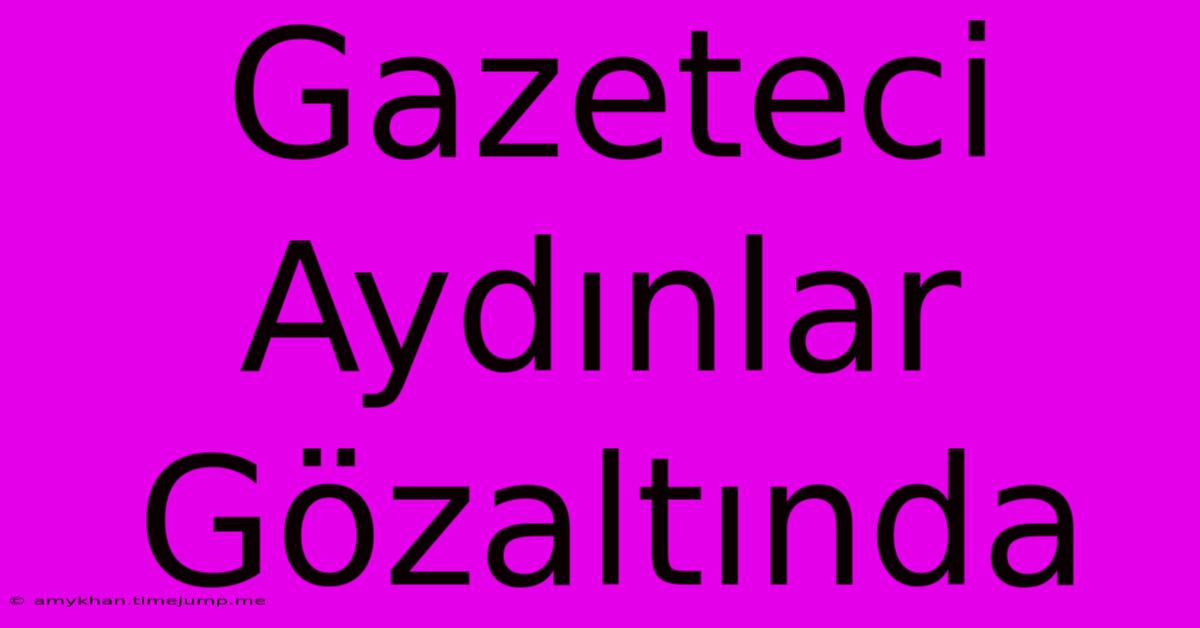 Gazeteci Aydınlar Gözaltında

© amykhan.timejump.me